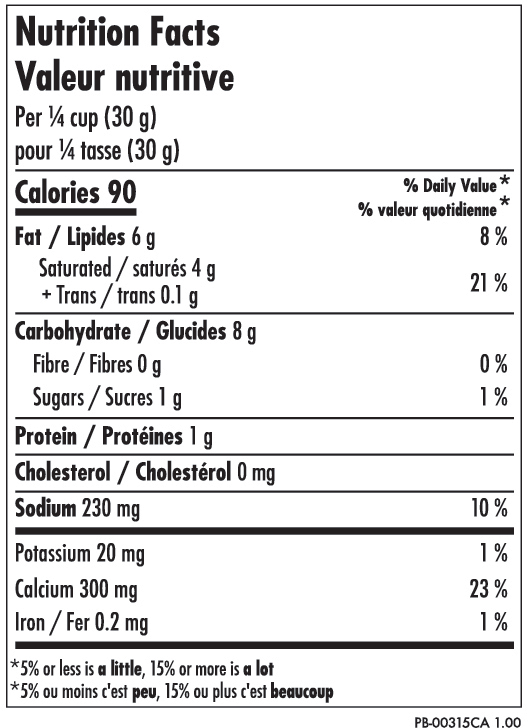 Nutrition Facts
Valeur nutritive
Per ¼ cup (30 g)
pour ¼ tasse (30 g)

Calories 90
% Daily Value*
% valeur quotidienne*

Fat / Lipides 6 g 8 %
Saturated / saturés 4 g
+ Trans / trans 0.1 g 21 %

Carbohydrate / Glucides 8 g
Fibre / Fibres 0 g 0 %
Sugars / Sucres 1 g 1 %

Protein / Protéines 1 g

Cholesterol / Cholestérol 0 mg

Sodium 230 mg 10 %

Potassium 20 mg 1 %
Calcium 300 mg 23 %
Iron / Fer 0.2 mg 1 %

*5% or less is a little, 15% or more is a lot
*5% ou moins c'est peu, 15% ou plus c'est beaucoup

PB-00315CA 1.00